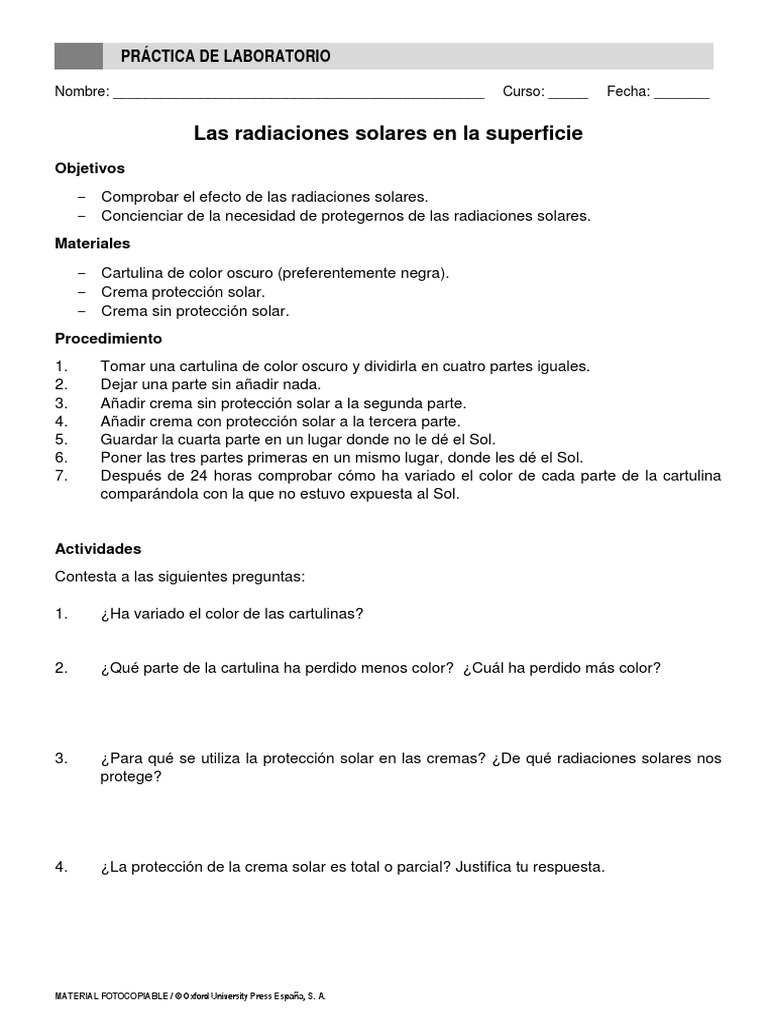 PRÁCTICA DE LABORATORIO

Nombre: ______________________________________________ Curso: _____ Fecha: _______

Las radiaciones solares en la superficie

Objetivos

– Comprobar el efecto de las radiaciones solares.
– Concienciar de la necesidad de protegernos de las radiaciones solares.

Materiales

– Cartulina de color oscuro (preferentemente negra).
– Crema protección solar.
– Crema sin protección solar.

Procedimiento

1. Tomar una cartulina de color oscuro y dividirla en cuatro partes iguales.
2. Dejar una parte sin añadir nada.
3. Añadir crema sin protección solar a la segunda parte.
4. Añadir crema con protección solar a la tercera parte.
5. Guardar la cuarta parte en un lugar donde no le dé el Sol.
6. Poner las tres partes primeras en un mismo lugar, donde les dé el Sol.
7. Después de 24 horas comprobar cómo ha variado el color de cada parte de la cartulina comparándola con la que no estuvo expuesta al Sol.

Actividades

Contesta a las siguientes preguntas:

1. ¿Ha variado el color de las cartulinas?

2. ¿Qué parte de la cartulina ha perdido menos color? ¿Cuál ha perdido más color?

3. ¿Para qué se utiliza la protección solar en las cremas? ¿De qué radiaciones solares nos protege?

4. ¿La protección de la crema solar es total o parcial? Justifica tu respuesta.

MATERIAL FOTOCOPIABLE / © Oxford University Press España, S. A.